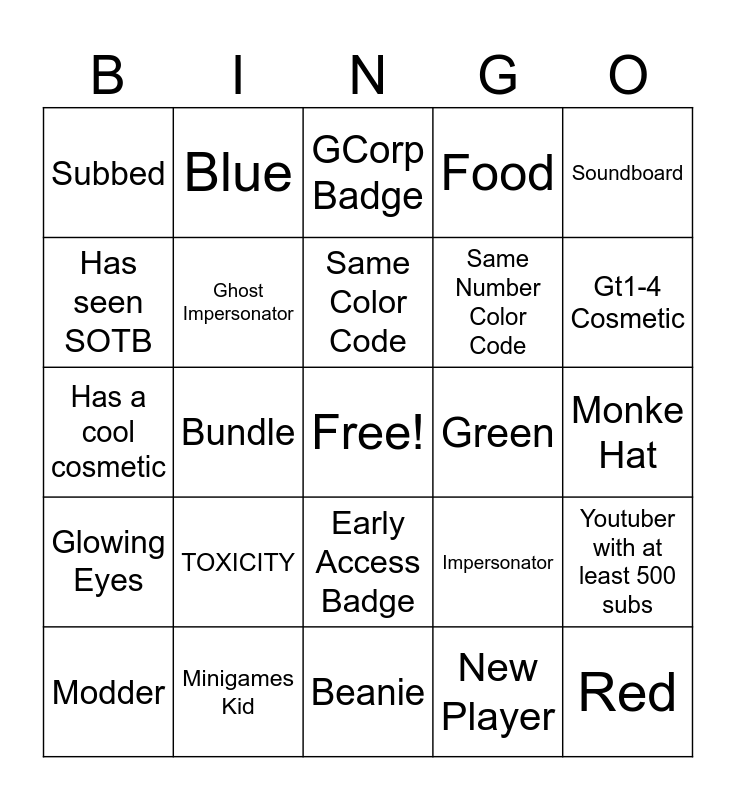 | B | I | N | G | O |
|---|---|---|---|---|
| Subbed | Blue | GCorp Badge | Food | Soundboard |
| Has seen SOTB | Ghost Impersonator | Same Color Code | Same Number Color Code | Gt1-4 Cosmetic |
| Has a cool cosmetic | Bundle | Free! | Green | Monke Hat |
| Glowing Eyes | TOXICITY | Early Access Badge | Impersonator | Youtuber with at least 500 subs |
| Modder | Minigames Kid | Beanie | New Player | Red |